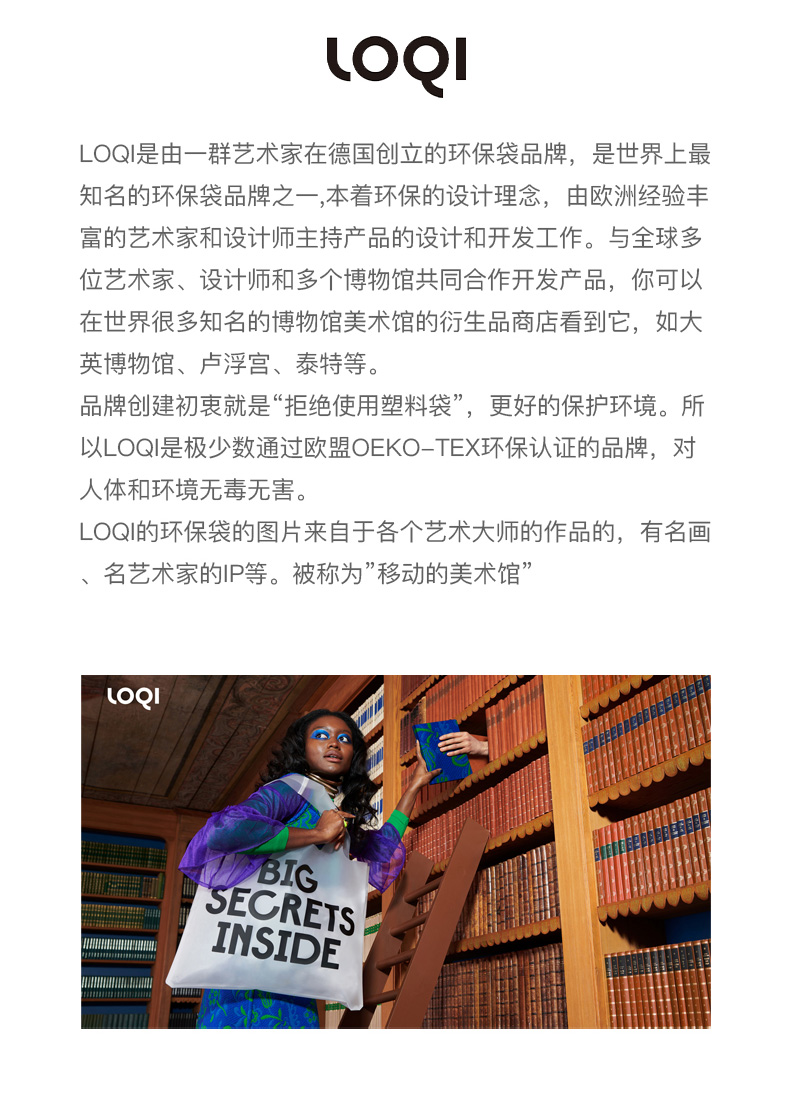 LOQI

LOQI是由一群艺术家在德国创立的环保袋品牌，是世界上最知名的环保袋品牌之一,本着环保的设计理念，由欧洲经验丰富的艺术家和设计师主持产品的设计和开发工作。与全球多位艺术家、设计师和多个博物馆共同合作开发产品，你可以在世界很多知名的博物馆美术馆的衍生品商店看到它，如大英博物馆、卢浮宫、泰特等。

品牌创建初衷就是“拒绝使用塑料袋”，更好的保护环境。所以LOQI是极少数通过欧盟OEKO–TEX环保认证的品牌，对人体和环境无毒无害。

LOQI的环保袋的图片来自于各个艺术大师的作品的，有名画、名艺术家的IP等。被称为”移动的美术馆”

LOQI

BIG SECRETS INSIDE